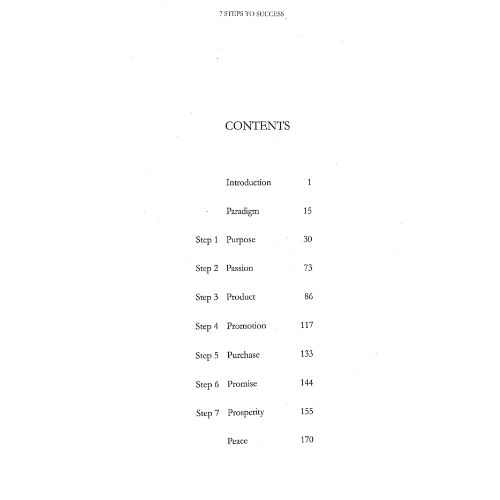 7 STEPS TO SUCCESS

CONTENTS

| | | |
|---|---|---|
| | Introduction | 1 |
| | Paradigm | 15 |
| Step 1 | Purpose | 30 |
| Step 2 | Passion | 73 |
| Step 3 | Product | 86 |
| Step 4 | Promotion | 117 |
| Step 5 | Purchase | 133 |
| Step 6 | Promise | 144 |
| Step 7 | Prosperity | 155 |
| | Peace | 170 |